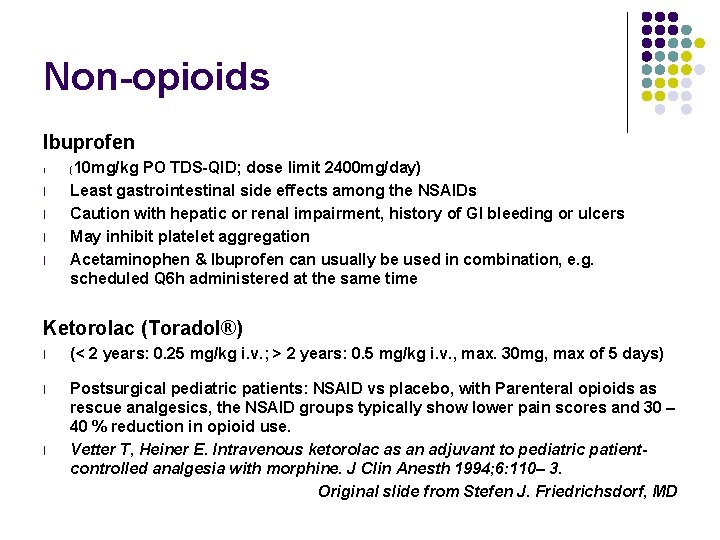 Non-opioids

Ibuprofen

l (10mg/kg PO TDS-QID; dose limit 2400mg/day)
l Least gastrointestinal side effects among the NSAIDs
l Caution with hepatic or renal impairment, history of GI bleeding or ulcers
l May inhibit platelet aggregation
l Acetaminophen & Ibuprofen can usually be used in combination, e.g. scheduled Q6h administered at the same time

Ketorolac (Toradol®)

l (< 2 years: 0.25 mg/kg i.v.; > 2 years: 0.5 mg/kg i.v., max. 30mg, max of 5 days)
l Postsurgical pediatric patients: NSAID vs placebo, with Parenteral opioids as rescue analgesics, the NSAID groups typically show lower pain scores and 30 – 40 % reduction in opioid use.
l Vetter T, Heiner E. Intravenous ketorolac as an adjuvant to pediatric patient-controlled analgesia with morphine. J Clin Anesth 1994;6:110– 3.

Original slide from Stefen J. Friedrichsdorf, MD